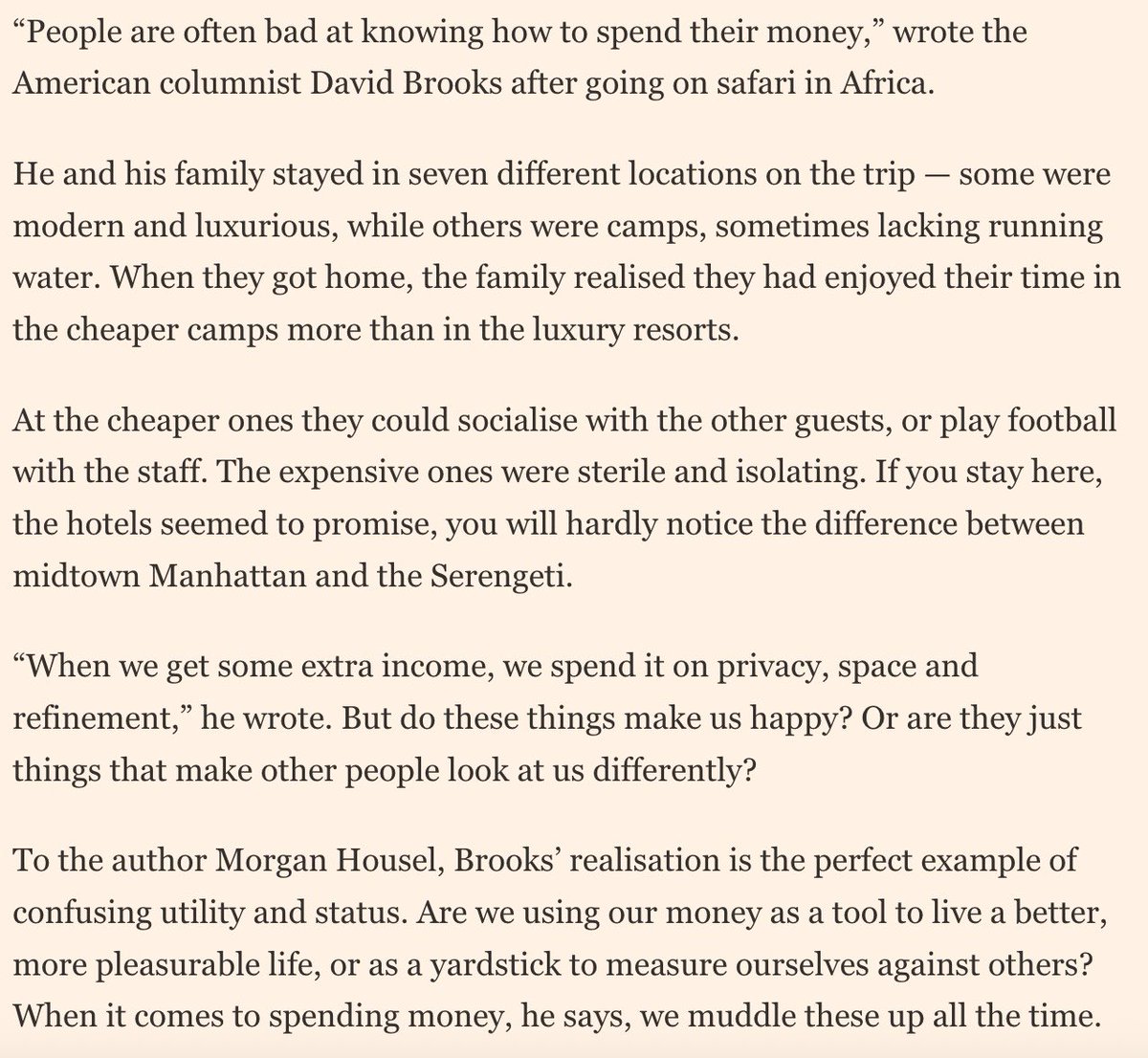 “People are often bad at knowing how to spend their money,” wrote the American columnist David Brooks after going on safari in Africa.

He and his family stayed in seven different locations on the trip — some were modern and luxurious, while others were camps, sometimes lacking running water. When they got home, the family realised they had enjoyed their time in the cheaper camps more than in the luxury resorts.

At the cheaper ones they could socialise with the other guests, or play football with the staff. The expensive ones were sterile and isolating. If you stay here, the hotels seemed to promise, you will hardly notice the difference between midtown Manhattan and the Serengeti.

“When we get some extra income, we spend it on privacy, space and refinement,” he wrote. But do these things make us happy? Or are they just things that make other people look at us differently?

To the author Morgan Housel, Brooks’ realisation is the perfect example of confusing utility and status. Are we using our money as a tool to live a better, more pleasurable life, or as a yardstick to measure ourselves against others? When it comes to spending money, he says, we muddle these up all the time.